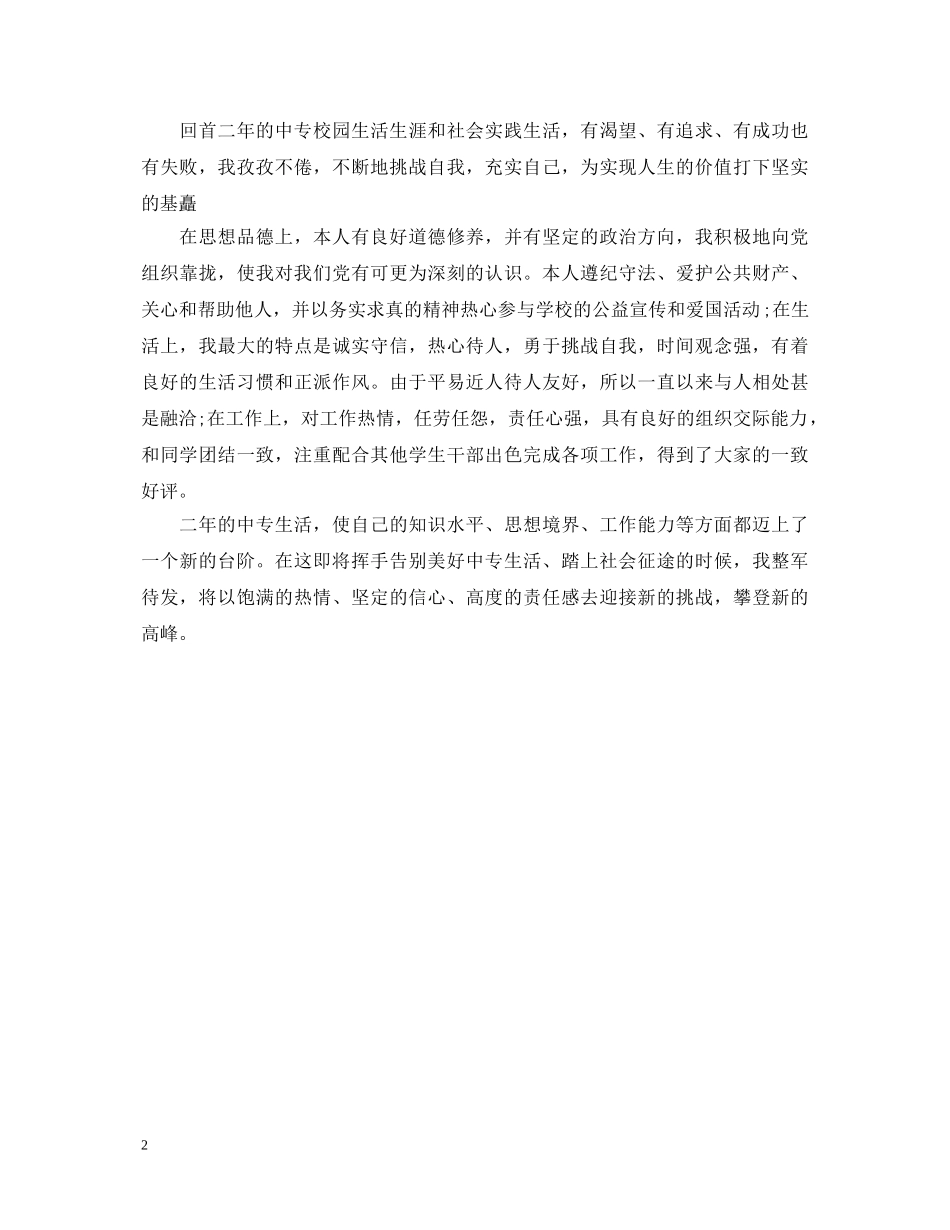 回首二年的中专校园生活生涯和社会实践生活，有渴望、有追求、有成功也有失败，我孜孜不倦，不断地挑战自我，充实自己，为实现人生的价值打下坚实的基矗

在思想品德上，本人有良好道德修养，并有坚定的政治方向，我积极地向党组织靠拢，使我对我们党有可更为深刻的认识。本人遵纪守法、爱护公共财产、关心和帮助他人，并以务实求真的精神热心参与学校的公益宣传和爱国活动;在生活上，我最大的特点是诚实守信，热心待人，勇于挑战自我，时间观念强，有着良好的生活习惯和正派作风。由于平易近人待人友好，所以一直以来与人相处甚是融洽;在工作上，对工作热情，任劳任怨，责任心强，具有良好的组织交际能力，和同学团结一致，注重配合其他学生干部出色完成各项工作，得到了大家的一致好评。

二年的中专生活，使自己的知识水平、思想境界、工作能力等方面都迈上了一个新的台阶。在这即将挥手告别美好中专生活、踏上社会征途的时候，我整军待发，将以饱满的热情、坚定的信心、高度的责任感去迎接新的挑战，攀登新的高峰。

2